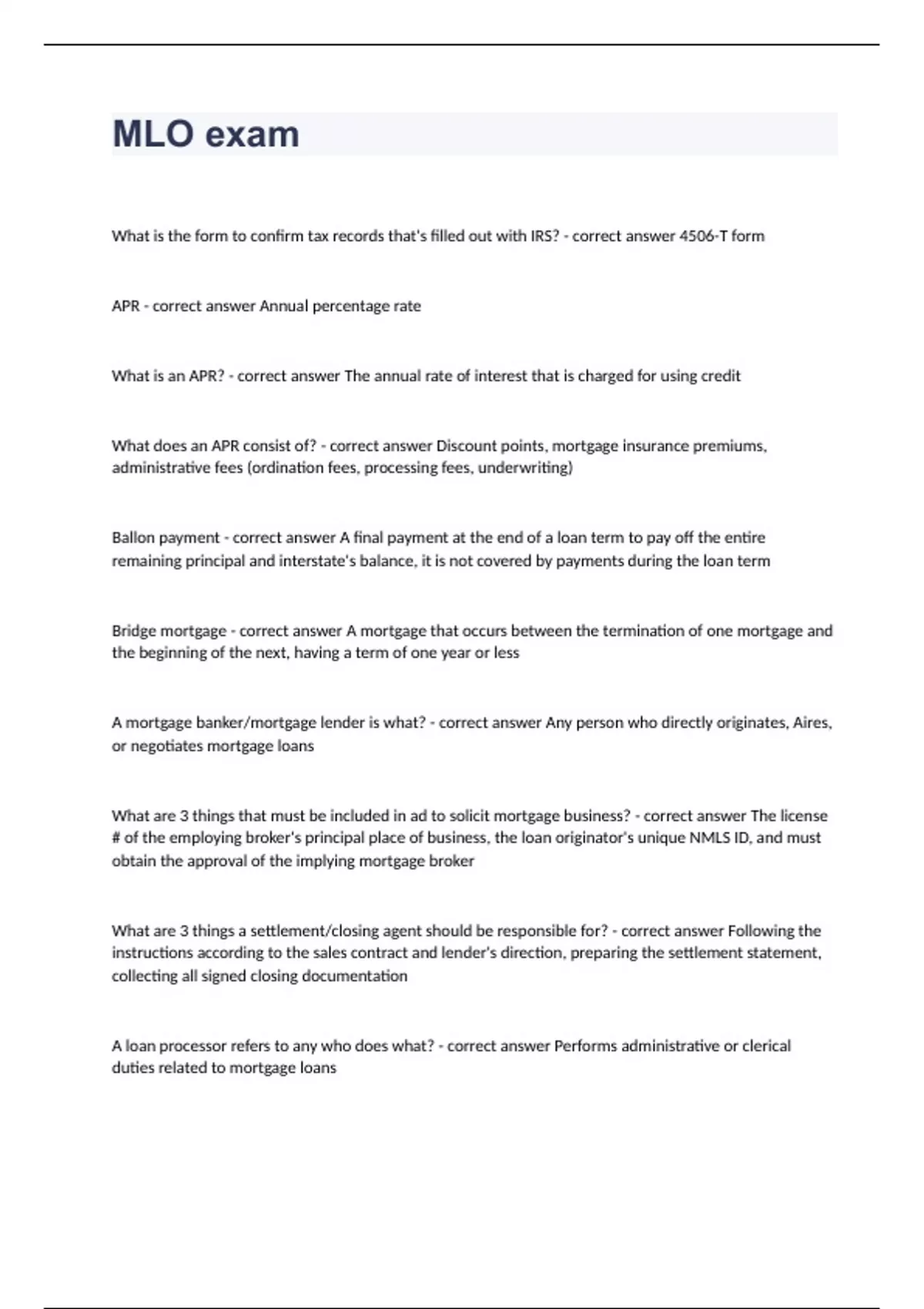 MLO exam

What is the form to confirm tax records that's filled out with IRS? - correct answer 4506-T form

APR - correct answer Annual percentage rate

What is an APR? - correct answer The annual rate of interest that is charged for using credit

What does an APR consist of? - correct answer Discount points, mortgage insurance premiums, administrative fees (ordination fees, processing fees, underwriting)

Ballon payment - correct answer A final payment at the end of a loan term to pay off the entire remaining principal and interstate's balance, it is not covered by payments during the loan term

Bridge mortgage - correct answer A mortgage that occurs between the termination of one mortgage and the beginning of the next, having a term of one year or less

A mortgage banker/mortgage lender is what? - correct answer Any person who directly originates, Aires, or negotiates mortgage loans

What are 3 things that must be included in ad to solicit mortgage business? - correct answer The license # of the employing broker's principal place of business, the loan originator's unique NMLS ID, and must obtain the approval of the implying mortgage broker

What are 3 things a settlement/closing agent should be responsible for? - correct answer Following the instructions according to the sales contract and lender's direction, preparing the settlement statement, collecting all signed closing documentation

A loan processor refers to any who does what? - correct answer Performs administrative or clerical duties related to mortgage loans